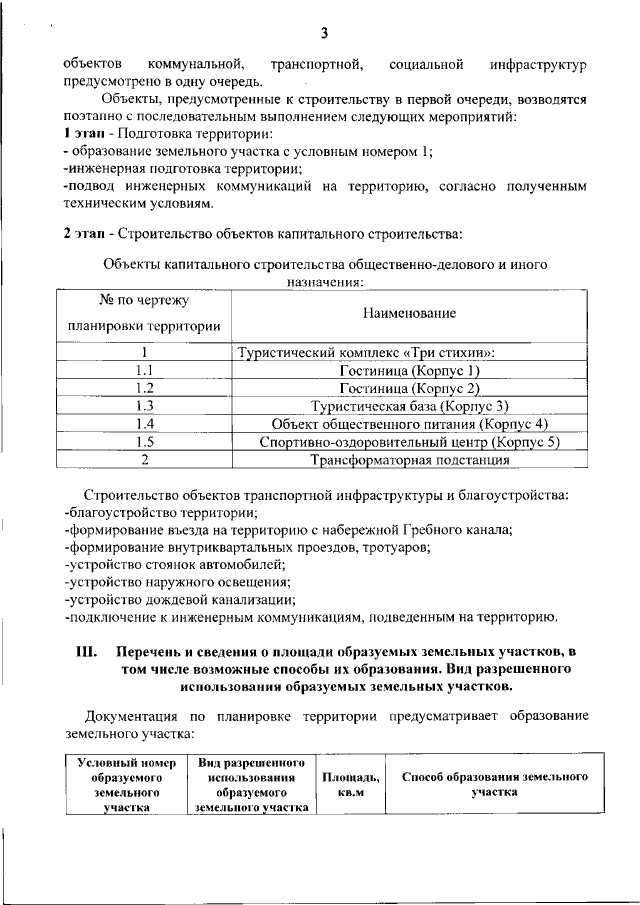 3

объектов коммунальной, транспортной, социальной инфраструктур предусмотрено в одну очередь.

Объекты, предусмотренные к строительству в первой очереди, возводятся поэтапно с последовательным выполнением следующих мероприятий:
1 этап - Подготовка территории:
- образование земельного участка с условным номером 1;
-инженерная подготовка территории;
-подвод инженерных коммуникаций на территорию, согласно полученным техническим условиям.

2 этап - Строительство объектов капитального строительства:

Объекты капитального строительства общественно-делового и иного назначения:

| № по чертежу планировки территории | Наименование |
|---|---|
| 1 | Туристический комплекс «Три стихии»: |
| 1.1 | Гостиница (Корпус 1) |
| 1.2 | Гостиница (Корпус 2) |
| 1.3 | Туристическая база (Корпус 3) |
| 1.4 | Объект общественного питания (Корпус 4) |
| 1.5 | Спортивно-оздоровительный центр (Корпус 5) |
| 2 | Трансформаторная подстанция |

Строительство объектов транспортной инфраструктуры и благоустройства:
-благоустройство территории;
-формирование въезда на территорию с набережной Гребного канала;
-формирование внутриквартальных проездов, тротуаров;
-устройство стоянок автомобилей;
-устройство наружного освещения;
-устройство дождевой канализации;
-подключение к инженерным коммуникациям, подведенным на территорию.

III. Перечень и сведения о площади образуемых земельных участков, в том числе возможные способы их образования. Вид разрешенного использования образуемых земельных участков.

Документация по планировке территории предусматривает образование земельного участка:

| Условный номер образуемого земельного участка | Вид разрешенного использования образуемого земельного участка | Площадь, кв.м | Способ образования земельного участка |
|---|---|---|---|